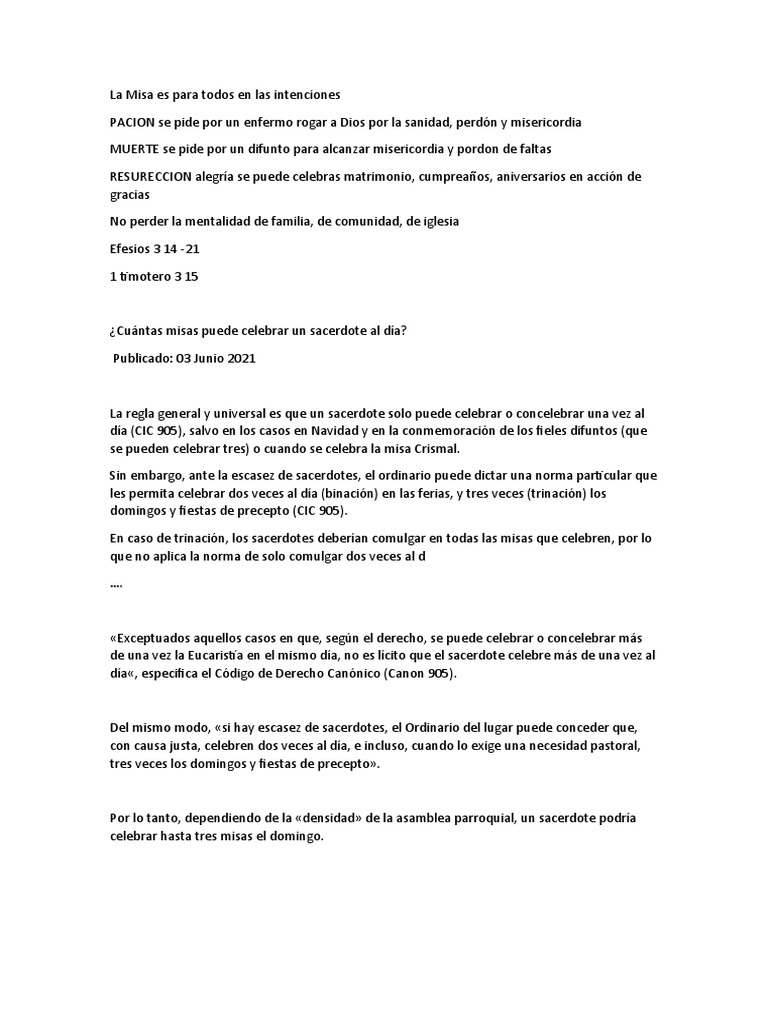 La Misa es para todos en las intenciones

PACION se pide por un enfermo rogar a Dios por la sanidad, perdón y misericordia

MUERTE se pide por un difunto para alcanzar misericordia y pordon de faltas

RESURECCION alegría se puede celebras matrimonio, cumpreaños, aniversarios en acción de gracias

No perder la mentalidad de familia, de comunidad, de iglesia

Efesios 3 14 -21

1 timotero 3 15

¿Cuántas misas puede celebrar un sacerdote al día?

Publicado: 03 Junio 2021

La regla general y universal es que un sacerdote solo puede celebrar o concelebrar una vez al día (CIC 905), salvo en los casos en Navidad y en la conmemoración de los fieles difuntos (que se pueden celebrar tres) o cuando se celebra la misa Crismal.

Sin embargo, ante la escasez de sacerdotes, el ordinario puede dictar una norma particular que les permita celebrar dos veces al día (binación) en las ferias, y tres veces (trinación) los domingos y fiestas de precepto (CIC 905).

En caso de trinación, los sacerdotes deberían comulgar en todas las misas que celebren, por lo que no aplica la norma de solo comulgar dos veces al d

....

«Exceptuados aquellos casos en que, según el derecho, se puede celebrar o concelebrar más de una vez la Eucaristía en el mismo día, no es lícito que el sacerdote celebre más de una vez al día«, especifica el Código de Derecho Canónico (Canon 905).

Del mismo modo, «si hay escasez de sacerdotes, el Ordinario del lugar puede conceder que, con causa justa, celebren dos veces al día, e incluso, cuando lo exige una necesidad pastoral, tres veces los domingos y fiestas de precepto».

Por lo tanto, dependiendo de la «densidad» de la asamblea parroquial, un sacerdote podría celebrar hasta tres misas el domingo.